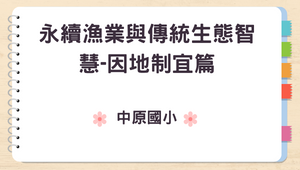 永續漁業與傳統生態智慧-因地制宜篇

中原國小